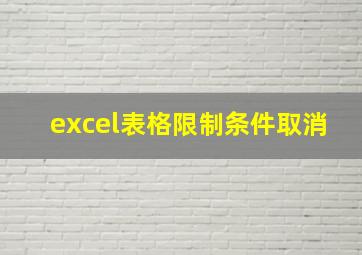 excel表格限制条件取消